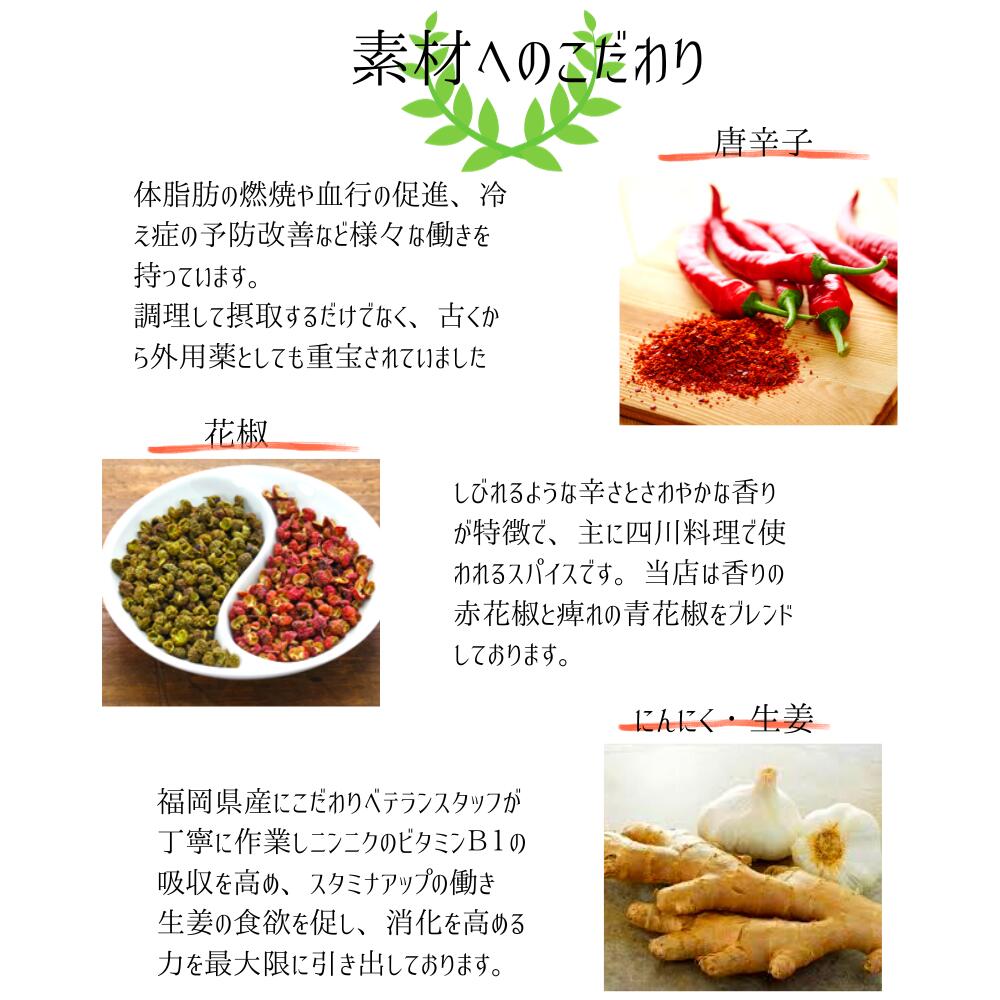 素材へのこだわり

唐辛子

体脂肪の燃焼や血行の促進、冷え症の予防改善など様々な働きを持っています。
調理して摂取するだけでなく、古くから外用薬としても重宝されていました

花椒

しびれるような辛さとさわやかな香りが特徴で、主に四川料理で使われるスパイスです。当店は香りの赤花椒と痺れの青花椒をブレンドしております。

にんにく・生姜

福岡県産にこだわりベテランスタッフが丁寧に作業しニンニクのビタミンB1の吸収を高め、スタミナアップの働き
生姜の食欲を促し、消化を高める力を最大限に引き出しております。